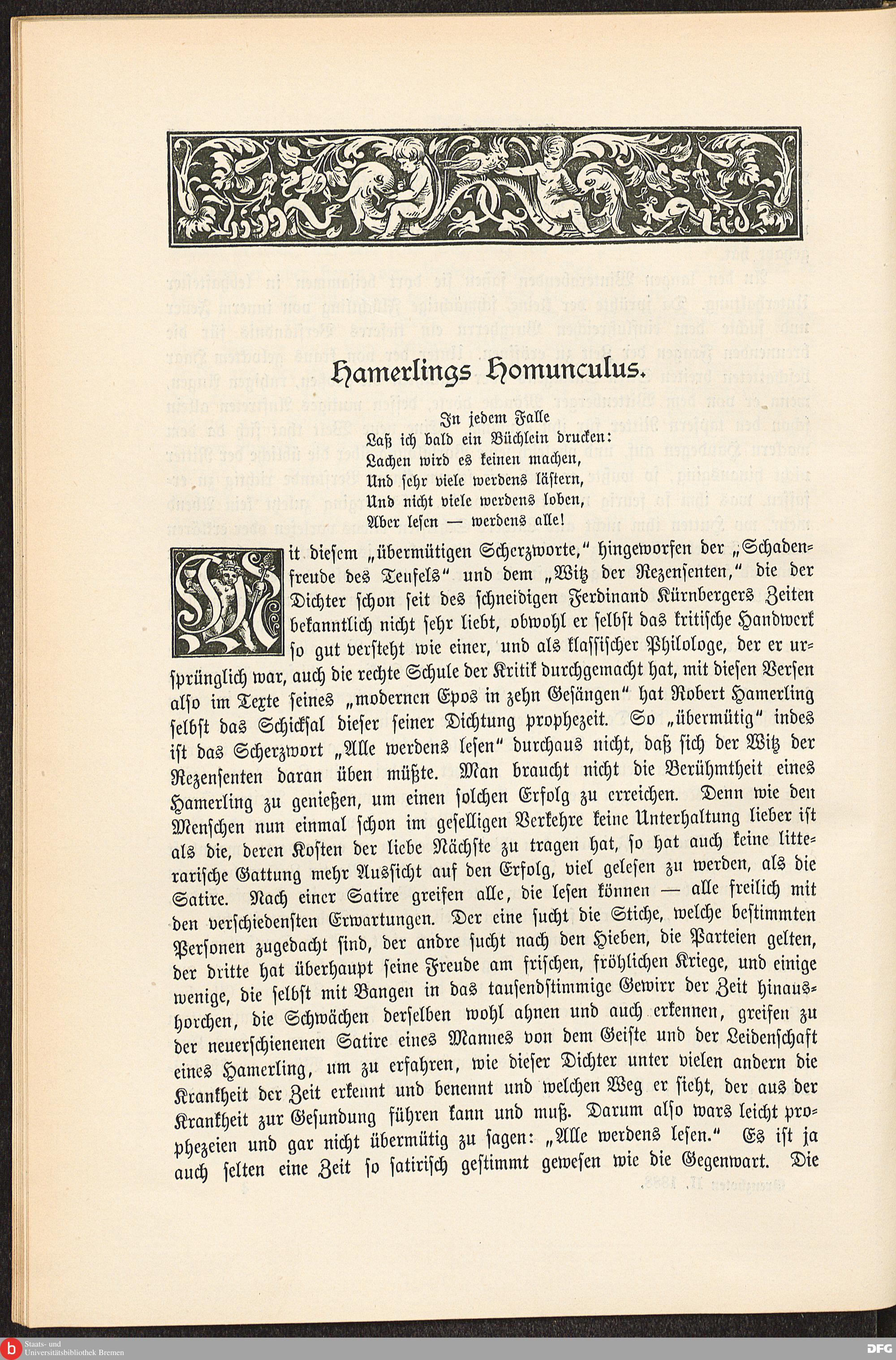 Hamerlings Homunculus.

In jedem Falle
Laß ich bald ein Büchlein drucken:
Lachen wird es keinen machen,
Und sehr viele werdens lästern,
Und nicht viele werdens loben,
Aber lesen — werdens alle!

Mit diesem „übermütigen Scherzworte," hingeworfen der „Schadenfreude des Teufels" und dem „Witz der Rezensenten," die der Dichter schon seit des schneidigen Ferdinand Kürnbergers Zeiten bekanntlich nicht sehr liebt, obwohl er selbst das kritische Handwerk so gut versteht wie einer, und als klassischer Philologe, der er ursprünglich war, auch die rechte Schule der Kritik durchgemacht hat, mit diesen Versen also im Texte seines „modernen Epos in zehn Gesängen" hat Robert Hamerling selbst das Schicksal dieser seiner Dichtung prophezeit. So „übermütig" indes ist das Scherzwort „Alle werdens lesen" durchaus nicht, daß sich der Witz der Rezensenten daran üben müßte. Man braucht nicht die Berühmtheit eines Hamerling zu genießen, um einen solchen Erfolg zu erreichen. Denn wie den Menschen nun einmal schon im geselligen Verkehre keine Unterhaltung lieber ist als die, deren Kosten der liebe Nächste zu tragen hat, so hat auch keine litterarische Gattung mehr Aussicht auf den Erfolg, viel gelesen zu werden, als die Satire. Nach einer Satire greifen alle, die lesen können — alle freilich mit den verschiedensten Erwartungen. Der eine sucht die Stiche, welche bestimmten Personen zugedacht sind, der andre sucht nach den Hieben, die Parteien gelten, der dritte hat überhaupt seine Freude am frischen, fröhlichen Kriege, und einige wenige, die selbst mit Bangen in das tausendstimmige Gewirr der Zeit hinaushorchen, die Schwächen derselben wohl ahnen und auch erkennen, greifen zu der neuerschienenen Satire eines Mannes von dem Geiste und der Leidenschaft eines Hamerling, um zu erfahren, wie dieser Dichter unter vielen andern die Krankheit der Zeit erkennt und benennt und welchen Weg er sieht, der aus der Krankheit zur Gesundung führen kann und muß. Darum also wars leicht prophezeien und gar nicht übermütig zu sagen: „Alle werdens lesen." Es ist ja auch selten eine Zeit so satirisch gestimmt gewesen wie die Gegenwart. Die

Staats- und
Universitätsbibliothek Bremen

DFG